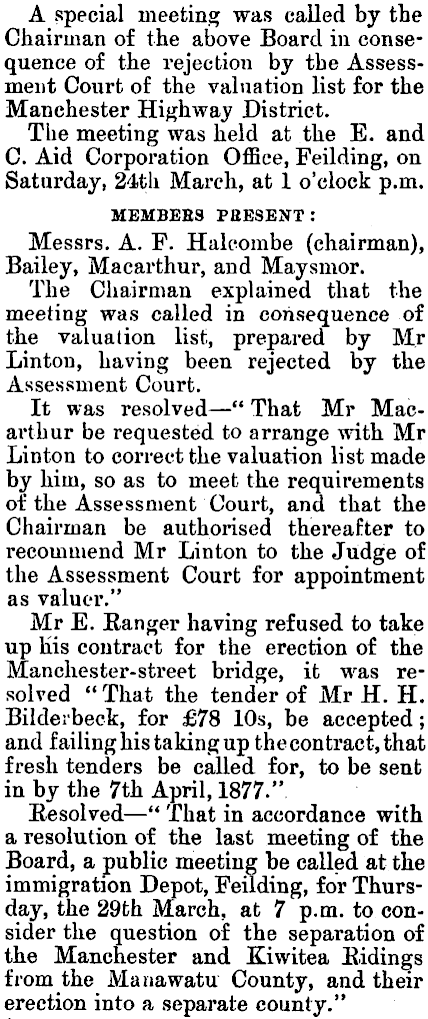 A special meeting was called by the Chairman of the above Board in consequence of the rejection by the Assessment Court of the valuation list for the Manchester Highway District.

The meeting was held at the E. and C. Aid Corporation Office, Feilding, on Saturday, 24th March, at 1 o'clock p.m.

MEMBERS PRESENT:

Messrs. A. F. Halcombe (chairman), Bailey, Macarthur, and Maysmor.

The Chairman explained that the meeting was called in consequence of the valuation list, prepared by Mr Linton, having been rejected by the Assessment Court.

It was resolved—"That Mr Macarthur be requested to arrange with Mr Linton to correct the valuation list made by him, so as to meet the requirements of the Assessment Court, and that the Chairman be authorised thereafter to recommend Mr Linton to the Judge of the Assessment Court for appointment as valuer."

Mr E. Ranger having refused to take up his contract for the erection of the Manchester-street bridge, it was resolved "That the tender of Mr H. H. Bilderbeck, for £78 10s, be accepted; and failing his taking up the contract, that fresh tenders be called for, to be sent in by the 7th April, 1877."

Resolved—"That in accordance with a resolution of the last meeting of the Board, a public meeting be called at the immigration Depot, Feilding, for Thursday, the 29th March, at 7 p.m. to consider the question of the separation of the Manchester and Kiwitea Ridings from the Manawatu County, and their erection into a separate county."